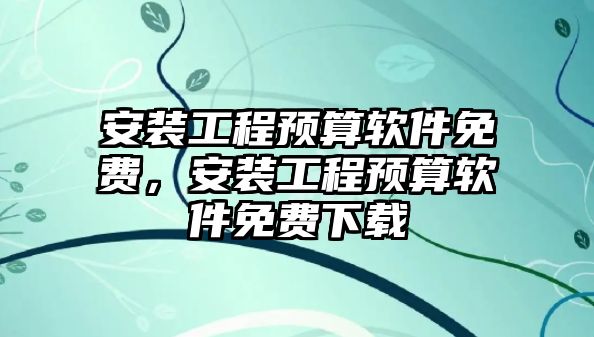 安装工程预算软件免费，安装工程预算软件免费下载